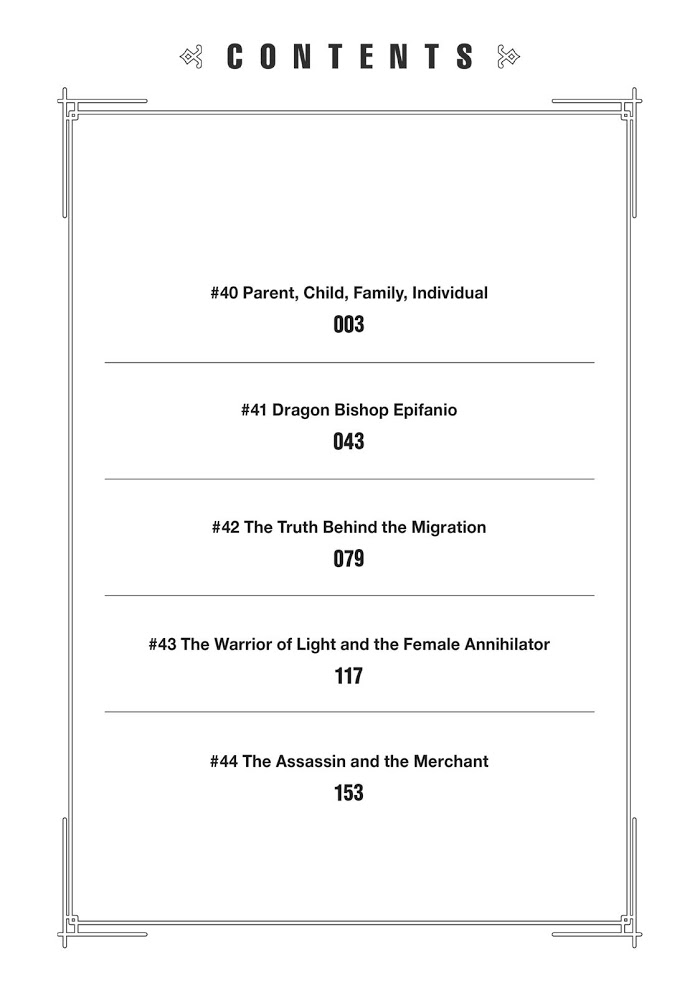 CONTENTS

#40 Parent, Child, Family, Individual
003

#41 Dragon Bishop Epifanio
043

#42 The Truth Behind the Migration
079

#43 The Warrior of Light and the Female Annihilator
117

#44 The Assassin and the Merchant
153